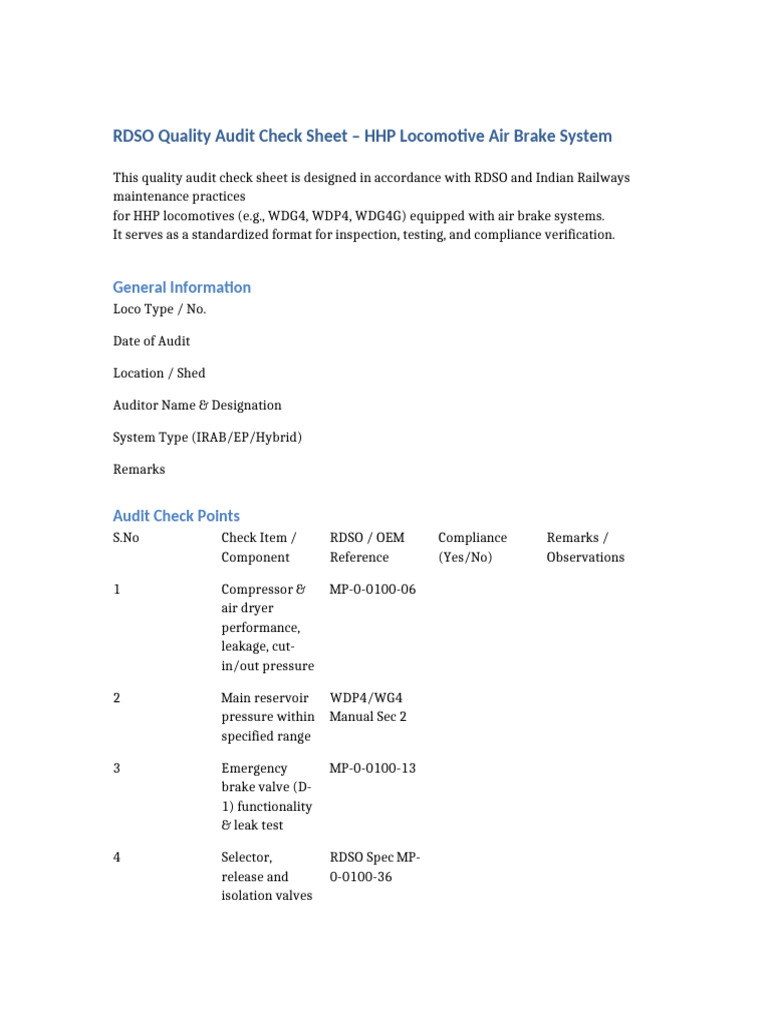 RDSO Quality Audit Check Sheet – HHP Locomotive Air Brake System

This quality audit check sheet is designed in accordance with RDSO and Indian Railways maintenance practices
for HHP locomotives (e.g., WDG4, WDP4, WDG4G) equipped with air brake systems.
It serves as a standardized format for inspection, testing, and compliance verification.

General Information

Loco Type / No.

Date of Audit

Location / Shed

Auditor Name & Designation

System Type (IRAB/EP/Hybrid)

Remarks

Audit Check Points

| S.No | Check Item / Component | RDSO / OEM Reference | Compliance (Yes/No) | Remarks / Observations |
|---|---|---|---|---|
| 1 | Compressor & air dryer performance, leakage, cut-in/out pressure | MP-0-0100-06 | | |
| 2 | Main reservoir pressure within specified range | WDP4/WG4 Manual Sec 2 | | |
| 3 | Emergency brake valve (D-1) functionality & leak test | MP-0-0100-13 | | |
| 4 | Selector, release and isolation valves | RDSO Spec MP-0-0100-36 | | |